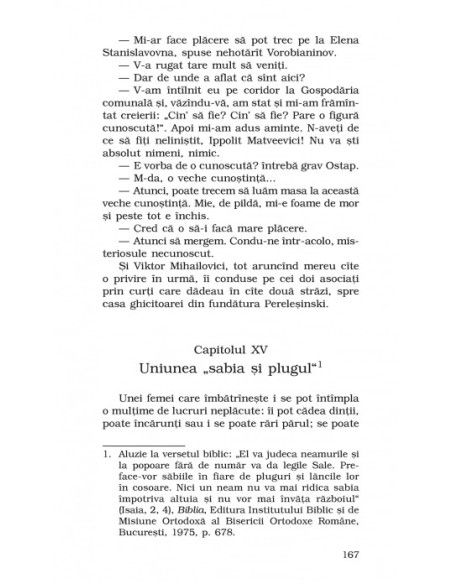 — Mi-ar face plăcere să pot trec pe la Elena Stanislavovna, spuse nehotărît Vorobianinov.
— V-a rugat tare mult să veniți.
— Dar de unde a aflat că sînt aici?
— V-am întîlnit eu pe coridor la Gospodăria comunală și, văzîndu-vă, am stat și mi-am frămîntat creierii: „Cin' să fie? Cin' să fie? Pare o figură cunoscută!". Apoi mi-am adus aminte. N-aveți de ce să fiți neliniștit, Ippolit Matveevici! Nu va ști absolut nimeni, nimic.
— E vorba de o cunoscută? întrebă grav Ostap.
— M-da, o veche cunoștință...
— Atunci, poate trecem să luăm masa la această veche cunoștință. Mie, de pildă, mi-e foame de mor și peste tot e închis.
— Cred că o să-i facă mare plăcere.
— Atunci să mergem. Condu-ne într-acolo, misteriosule necunoscut.
Și Viktor Mihailovici, tot aruncînd mereu cîte o privire în urmă, îi conduse pe cei doi asociați prin curți care dădeau în cîte două străzi, spre casa ghicitoarei din fundătura Pereleșinski.

Capitolul XV
Uniunea „sabia și plugul"$^1$

Unei femei care îmbătrînește i se pot întîmpla o mulțime de lucruri neplăcute: îi pot cădea dinții, poate încărunți sau i se poate rări părul; se poate

1. Aluzie la versetul biblic: „El va judeca neamurile și la popoare fără de număr va da legile Sale. Preface-vor săbiile în fiare de pluguri și lăncile lor în cosoare. Nici un neam nu va mai ridica sabia împotriva altuia și nu vor mai învăța războiul" (Isaia, 2, 4), Biblia, Editura Institutului Biblic și de Misiune Ortodoxă al Bisericii Ortodoxe Române, București, 1975, p. 678.

167